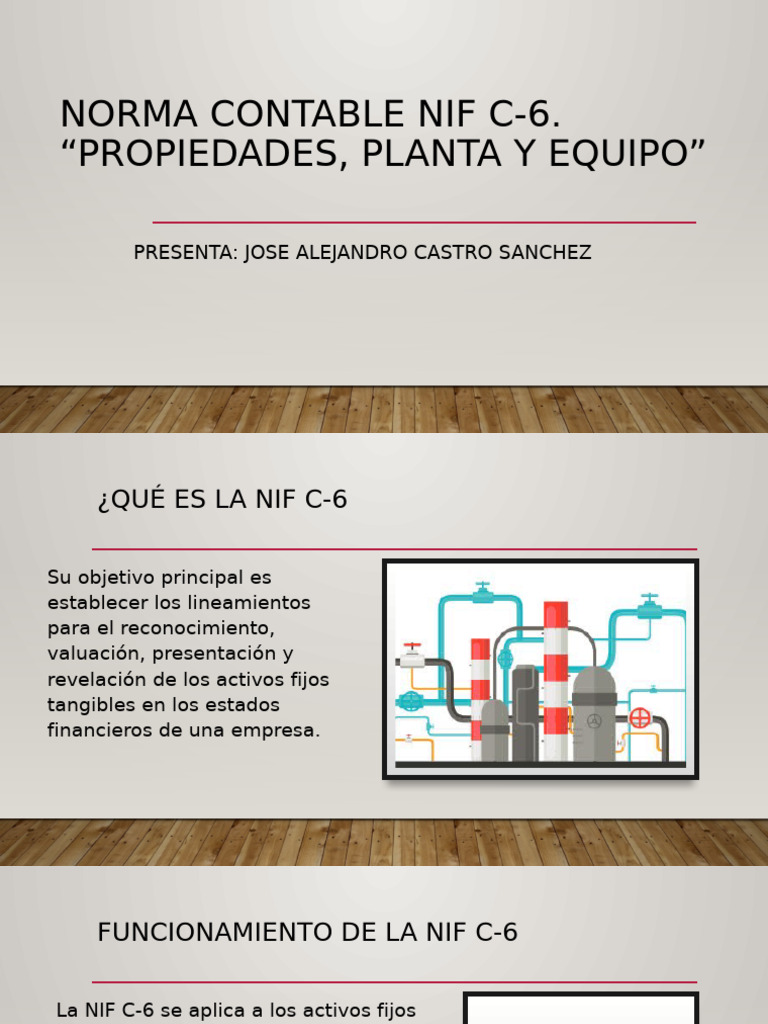 NORMA CONTABLE NIF C-6. “PROPIEDADES, PLANTA Y EQUIPO”

PRESENTA: JOSE ALEJANDRO CASTRO SANCHEZ

¿QUÉ ES LA NIF C-6

Su objetivo principal es establecer los lineamientos para el reconocimiento, valuación, presentación y revelación de los activos fijos tangibles en los estados financieros de una empresa.

FUNCIONAMIENTO DE LA NIF C-6

La NIF C-6 se aplica a los activos fijos